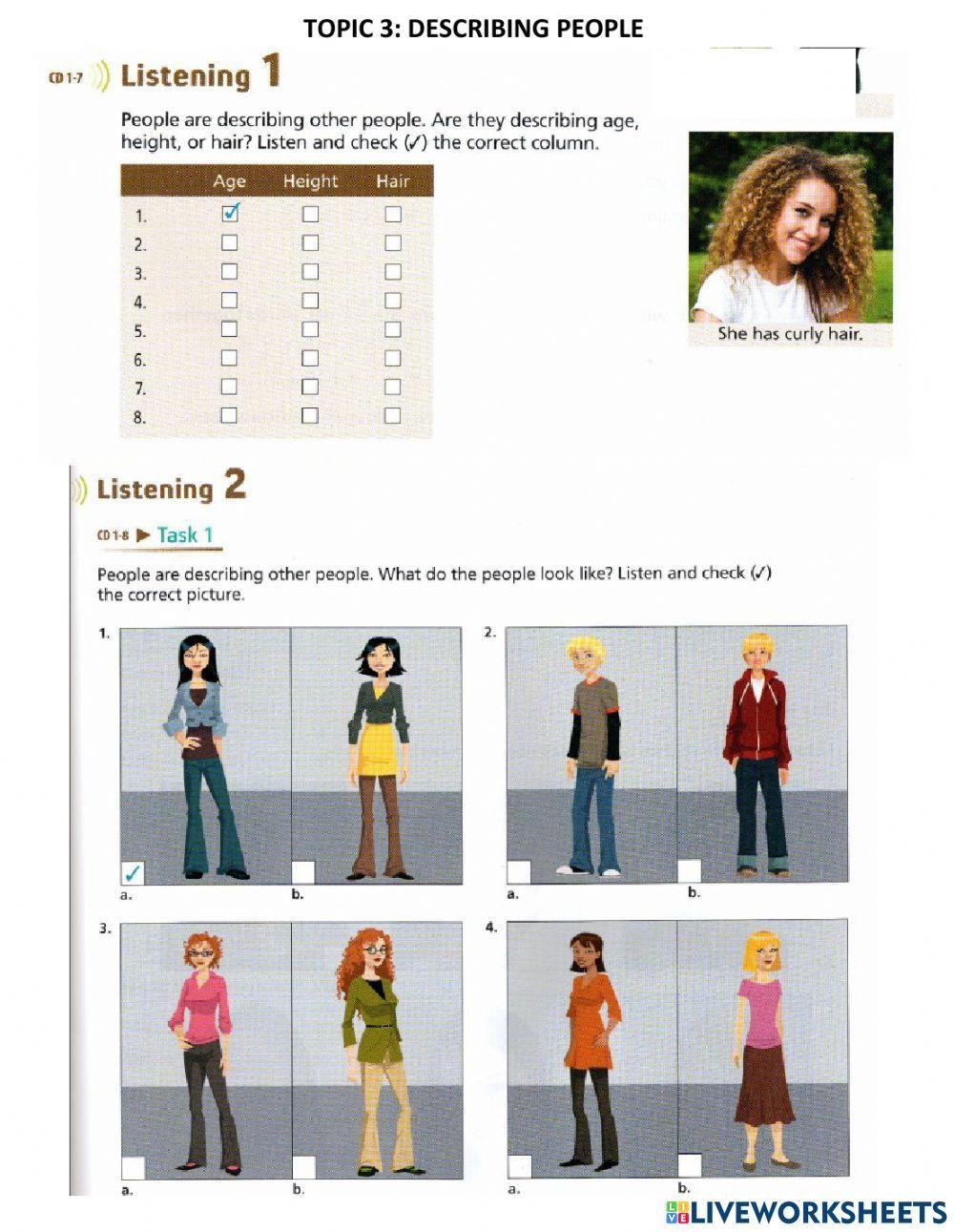 TOPIC 3: DESCRIBING PEOPLE

CD 1-7 Listening 1

People are describing other people. Are they describing age, height, or hair? Listen and check (✓) the correct column.

| | Age | Height | Hair |
|---|---|---|---|
| 1. | ✓ | ☐ | ☐ |
| 2. | ☐ | ☐ | ☐ |
| 3. | ☐ | ☐ | ☐ |
| 4. | ☐ | ☐ | ☐ |
| 5. | ☐ | ☐ | ☐ |
| 6. | ☐ | ☐ | ☐ |
| 7. | ☐ | ☐ | ☐ |
| 8. | ☐ | ☐ | ☐ |

She has curly hair.

Listening 2

CD 1-8 ▶ Task 1

People are describing other people. What do the people look like? Listen and check (✓) the correct picture.

1. ✓ a. b.

2. a. b.

3. a. b.

4. a. b.

LIVEWORKSHEETS